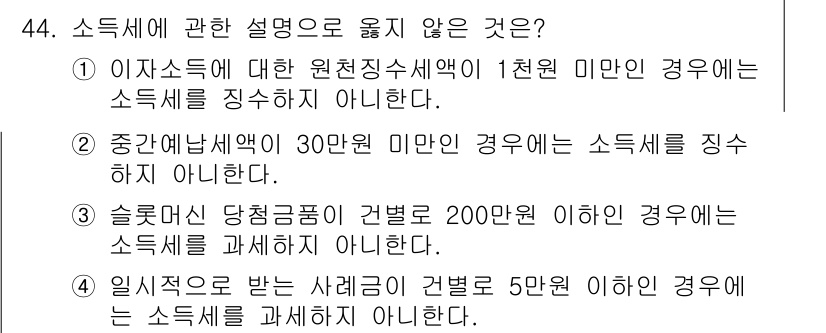 44. 소득세에 관한 설명으로 옳지 않은 것은?

① 이자소득에 대한 원천징수세액이 1천원 미만인 경우에는 소득세를 징수하지 아니한다.

② 중간예납세액이 30만원 미만인 경우에는 소득세를 징수하지 아니한다.

③ 슬롯머신 당첨금품이 건별로 200만원 이하인 경우에는 소득세를 과세하지 아니한다.

④ 일시적으로 받는 사례금이 건별로 5만원 이하인 경우에는 소득세를 과세하지 아니한다.